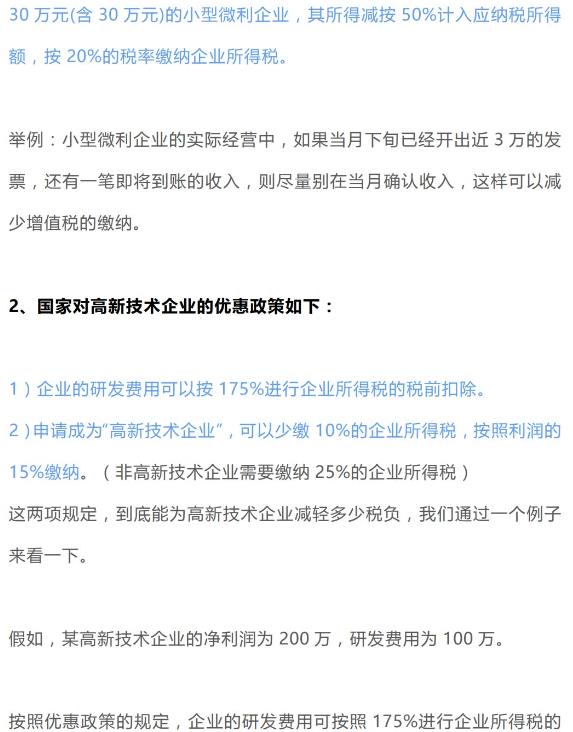 30 万元(含 30 万元)的小型微利企业，其所得减按 50%计入应纳税所得额，按 20%的税率缴纳企业所得税。

举例：小型微利企业的实际经营中，如果当月下旬已经开出近 3 万的发票，还有一笔即将到账的收入，则尽量别在当月确认收入，这样可以减少增值税的缴纳。

2、国家对高新技术企业的优惠政策如下：

1）企业的研发费用可以按 175%进行企业所得税的税前扣除。
2）申请成为“高新技术企业”，可以少缴 10%的企业所得税，按照利润的 15%缴纳。（非高新技术企业需要缴纳 25%的企业所得税）
这两项规定，到底能为高新技术企业减轻多少税负，我们通过一个例子来看一下。

假如，某高新技术企业的净利润为 200 万，研发费用为 100 万。

按照优惠政策的规定，企业的研发费用可按照 175%进行企业所得税的